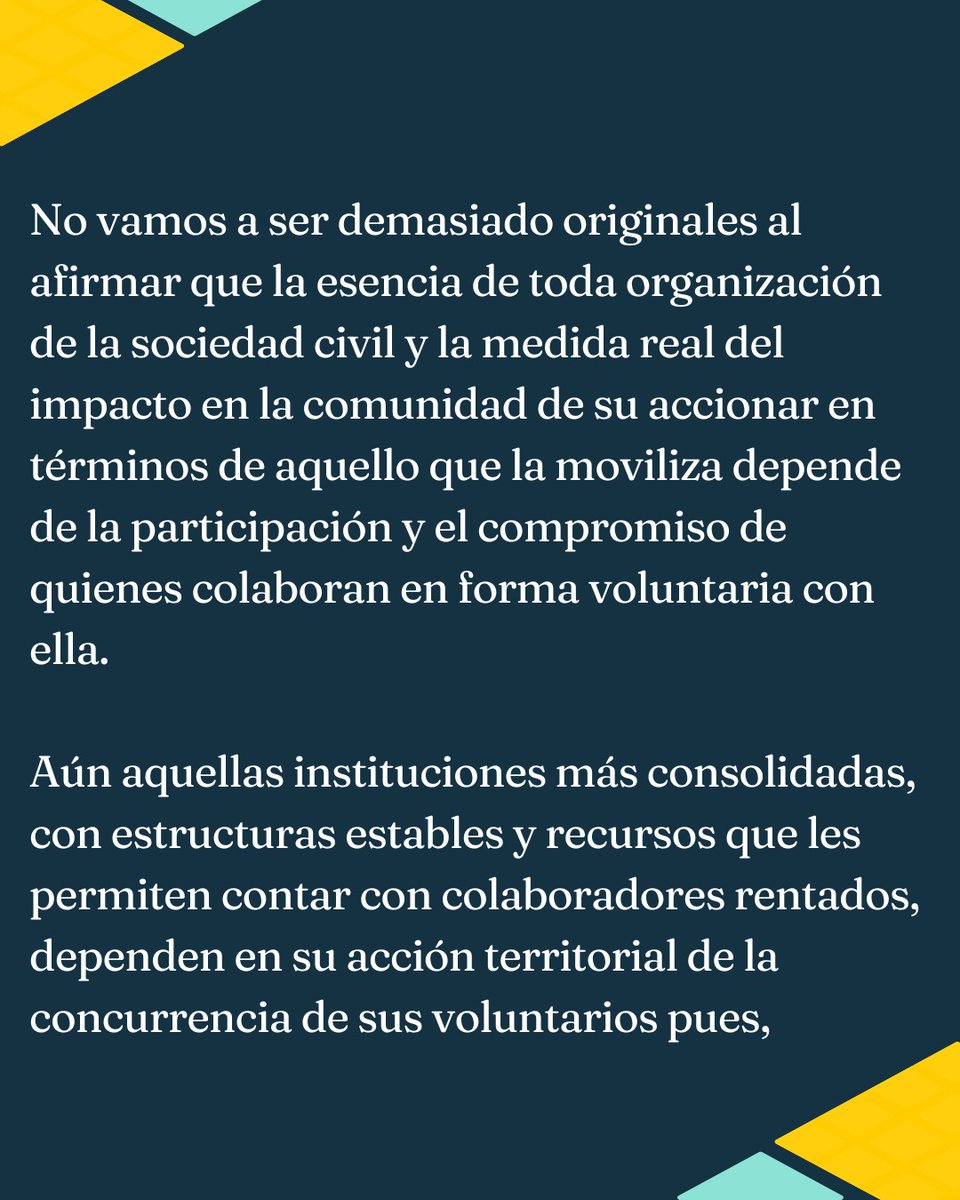 No vamos a ser demasiado originales al afirmar que la esencia de toda organización de la sociedad civil y la medida real del impacto en la comunidad de su accionar en términos de aquello que la moviliza depende de la participación y el compromiso de quienes colaboran en forma voluntaria con ella.

Aún aquellas instituciones más consolidadas, con estructuras estables y recursos que les permiten contar con colaboradores rentados, dependen en su acción territorial de la concurrencia de sus voluntarios pues,